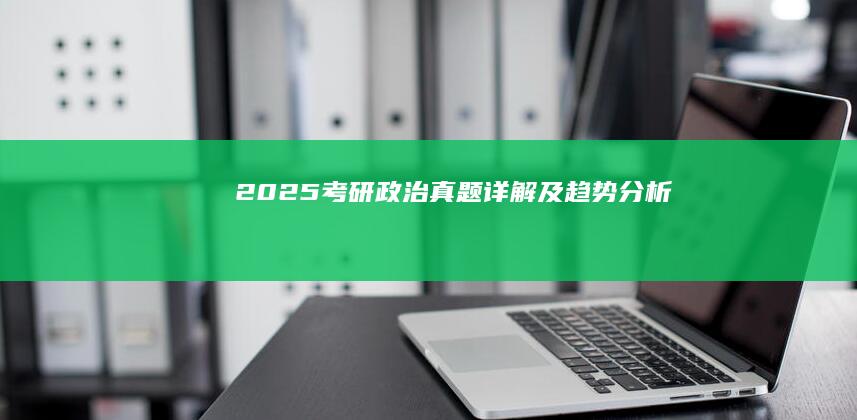 2025考研政治真题详解及趋势分析